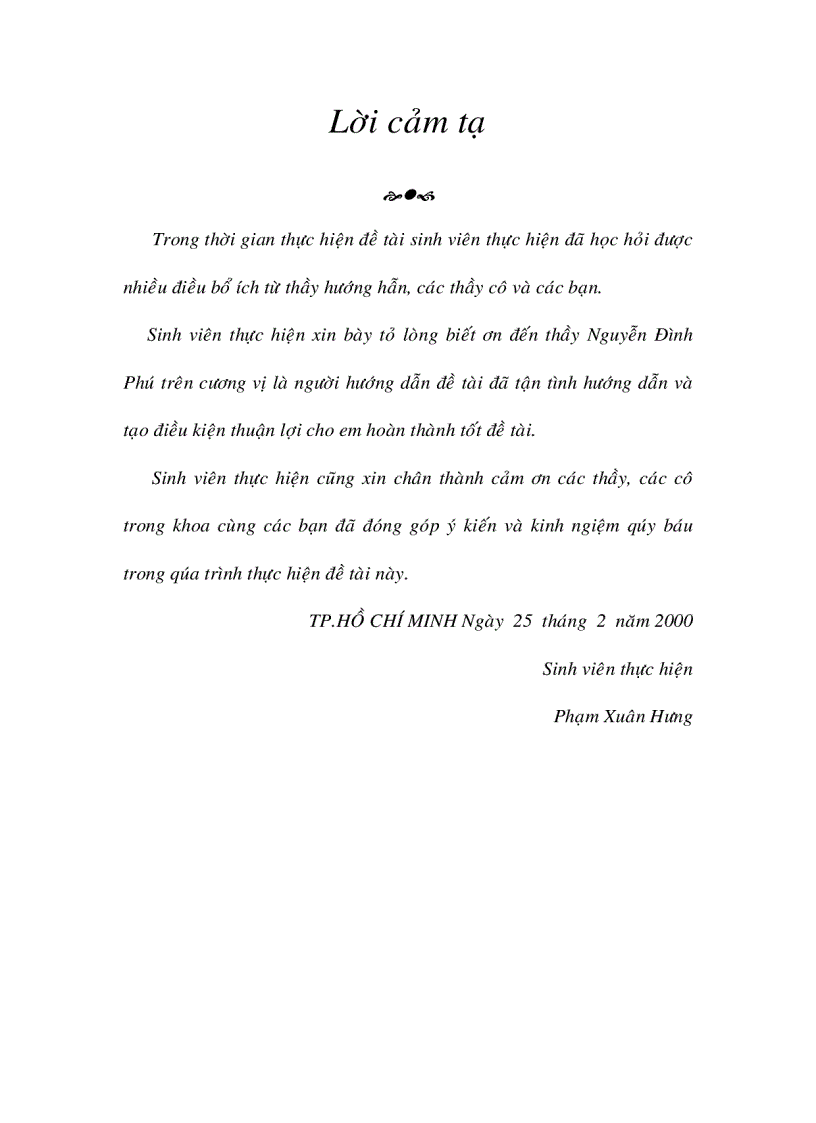 Lời cảm tạ

Trong thời gian thực hiện đề tài sinh viên thực hiện đã học hỏi được nhiều điều bổ ích từ thầy hướng hẫn, các thầy cô và các bạn.

Sinh viên thực hiện xin bày tỏ lòng biết ơn đến thầy Nguyễn Đình Phú trên cương vị là người hướng dẫn đề tài đã tận tình hướng dẫn và tạo điều kiện thuận lợi cho em hoàn thành tốt đề tài.

Sinh viên thực hiện cũng xin chân thành cảm ơn các thầy, các cô trong khoa cùng các bạn đã đóng góp ý kiến và kinh ngiệm qúy báu trong qúa trình thực hiện đề tài này.

TP.HỒ CHÍ MINH Ngày 25 tháng 2 năm 2000

Sinh viên thực hiện

Phạm Xuân Hưng